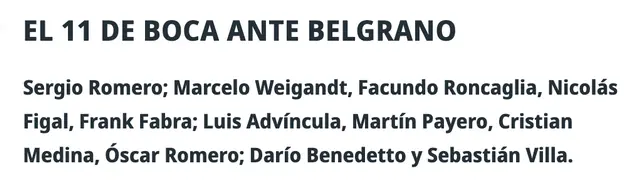 EL 11 DE BOCA ANTE BELGRANO

Sergio Romero; Marcelo Weigandt, Facundo Roncaglia, Nicolás Figal, Frank Fabra; Luis Advíncula, Martín Payero, Cristian Medina, Óscar Romero; Darío Benedetto y Sebastián Villa.